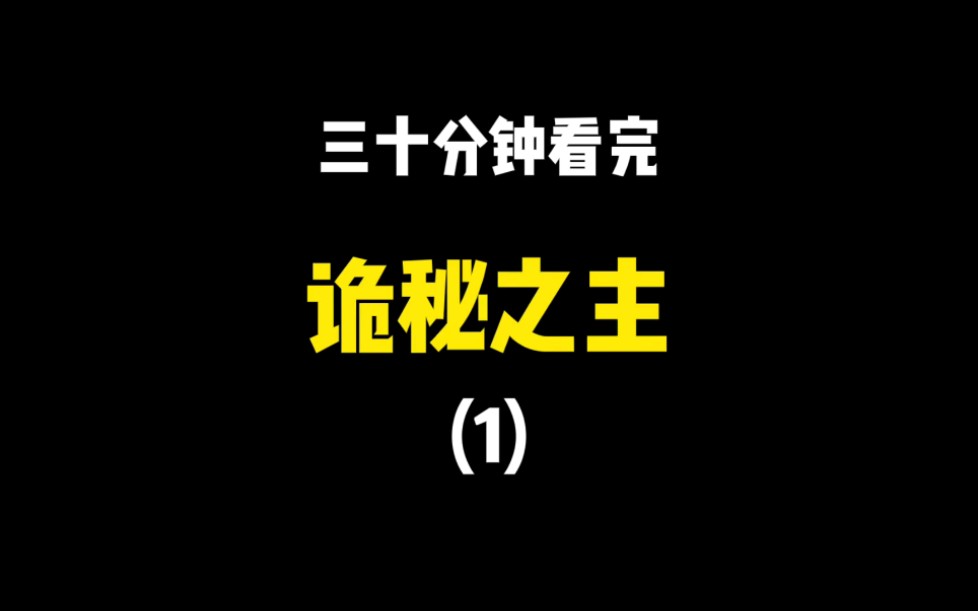 三十分钟看完

诡秘之主

(1)